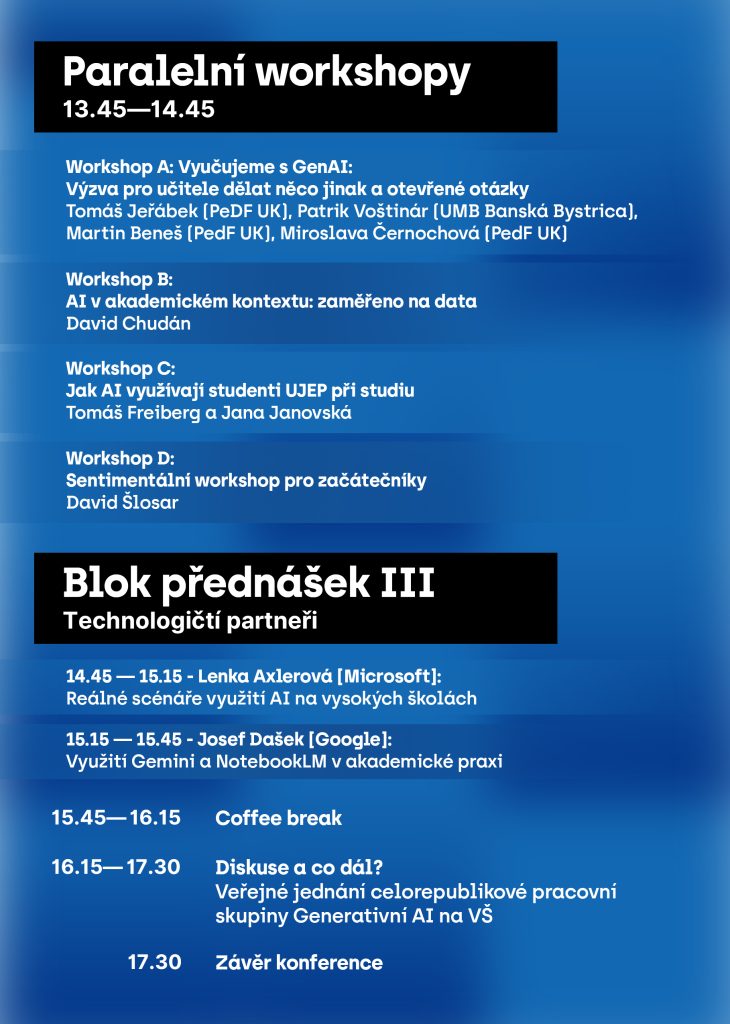 Paralelní workshopy
13.45—14.45

Workshop A: Vyučujeme s GenAI:
Výzva pro učitele dělat něco jinak a otevřené otázky
Tomáš Jeřábek [PedF UK], Patrik Voštinár [UMB Banská Bystrica], Martin Beneš [PedF UK], Miroslava Černochová [PedF UK]

Workshop B:
AI v akademickém kontextu: zaměřeno na data
David Chudán

Workshop C:
Jak AI využívají studenti UJEP při studiu
Tomáš Freiberg a Jana Janovská

Workshop D:
Sentimentální workshop pro začátečníky
David Šlosar

Blok přednášek III
Technologičtí partneři

14.45 — 15.15 - Lenka Axlerová [Microsoft]:
Reálné scénáře využití AI na vysokých školách

15.15 — 15.45 - Josef Dašek [Google]:
Využití Gemini a NotebookLM v akademické praxi

15.45— 16.15 Coffee break

16.15— 17.30 Diskuse a co dál?
Veřejné jednání celorepublikové pracovní skupiny Generativní AI na VŠ

17.30 Závěr konference